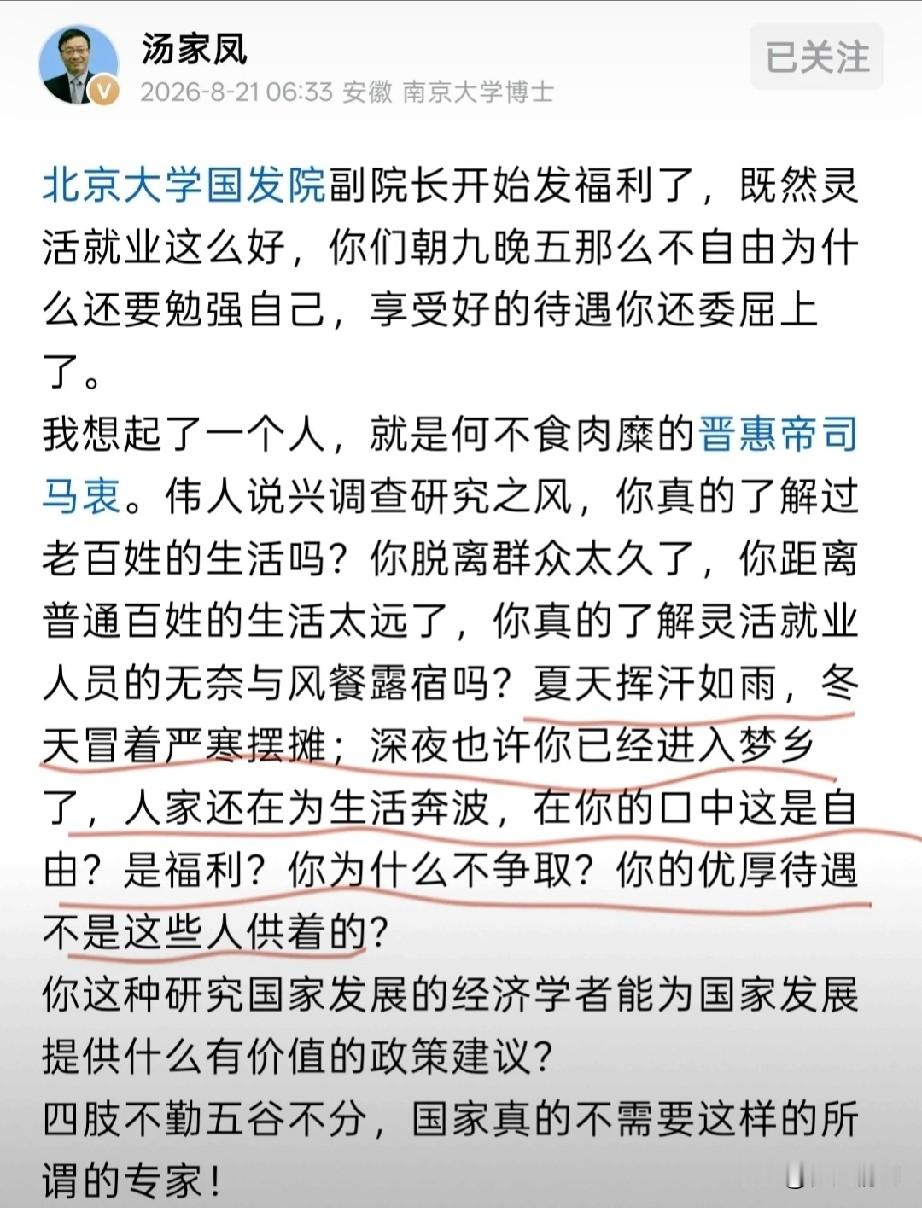 汤家凤
2026-8-21 06:33 安徽 南京大学博士
已关注

北京大学国发院副院长开始发福利了，既然灵活就业这么好，你们朝九晚五那么不自由为什么还要勉强自己，享受好的待遇你还委屈上了。
我想起了一个人，就是何不食肉糜的晋惠帝司马衷。伟人说兴调查研究之风，你真的了解过老百姓的生活吗？你脱离群众太久了，你距离普通百姓的生活太远了，你真的了解灵活就业人员的无奈与风餐露宿吗？夏天挥汗如雨，冬天冒着严寒摆摊；深夜也许你已经进入梦乡了，人家还在为生活奔波，在你的口中这是自由？是福利？你为什么不争取？你的优厚待遇不是这些人供着的？
你这种研究国家发展的经济学者能为国家发展提供什么有价值的政策建议？
四肢不勤五谷不分，国家真的不需要这样的所谓的专家！